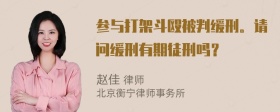 参与打架斗殴被判缓刑。请问缓刑有期徒刑吗？

赵佳 律师
北京衡宁律师事务所